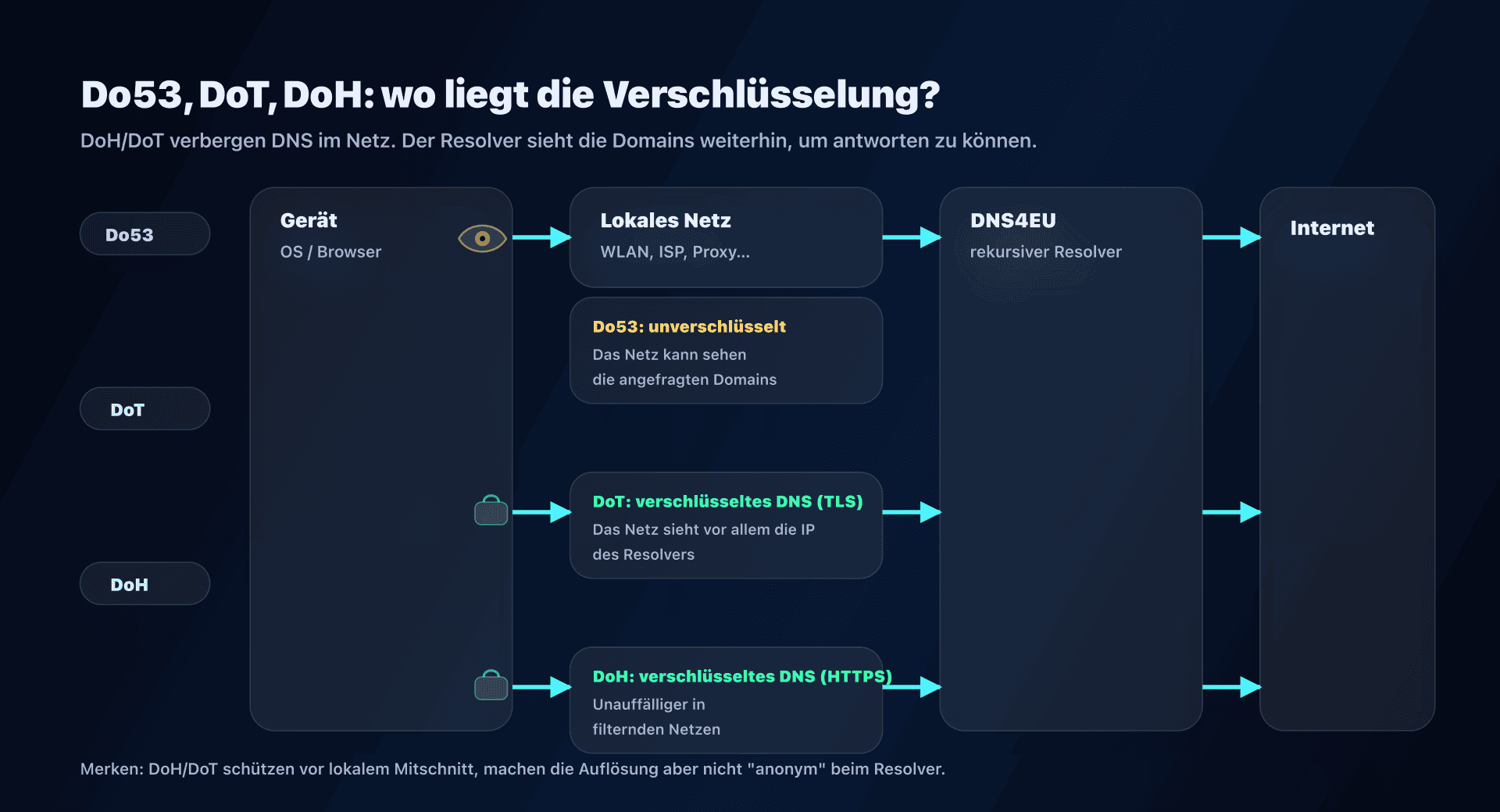 Do53, DoT, DoH: wo liegt die Verschlüsselung?

DoH/DoT verbergen DNS im Netz. Der Resolver sieht die Domains weiterhin, um antworten zu können.

Do53

DoT

DoH

Gerät
OS / Browser

Lokales Netz
WLAN, ISP, Proxy...

Do53: unverschlüsselt
Das Netz kann sehen die angefragten Domains

DoT: verschlüsseltes DNS (TLS)
Das Netz sieht vor allem die IP des Resolvers

DoH: verschlüsseltes DNS (HTTPS)
Unauffälliger in filternden Netzen

DNS4EU
rekursiver Resolver

Internet

Merken: DoH/DoT schützen vor lokalem Mitschnitt, machen die Auflösung aber nicht "anonym" beim Resolver.